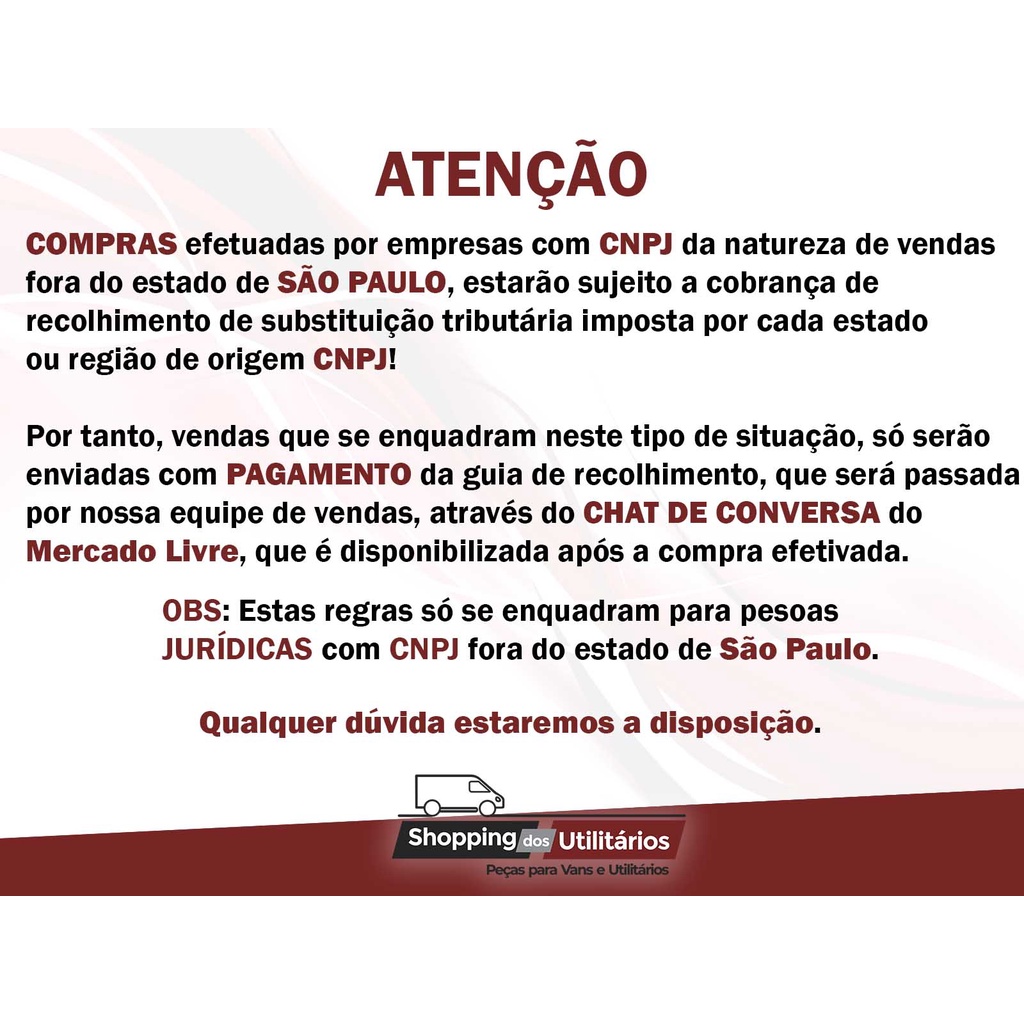 ATENÇÃO

COMPRAS efetuadas por empresas com CNPJ da natureza de vendas fora do estado de SÃO PAULO, estarão sujeito a cobrança de recolhimento de substituição tributária imposta por cada estado ou região de origem CNPJ!

Por tanto, vendas que se enquadram neste tipo de situação, só serão enviadas com PAGAMENTO da guia de recolhimento, que será passada por nossa equipe de vendas, através do CHAT DE CONVERSA do Mercado Livre, que é disponibilizada após a compra efetivada.

OBS: Estas regras só se enquadram para pesoas JURÍDICAS com CNPJ fora do estado de São Paulo.

Qualquer dúvida estaremos a disposição.

Shopping dos Utilitários
Peças para Vans e Utilitários